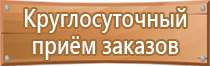 Круглосуточный приём заказов